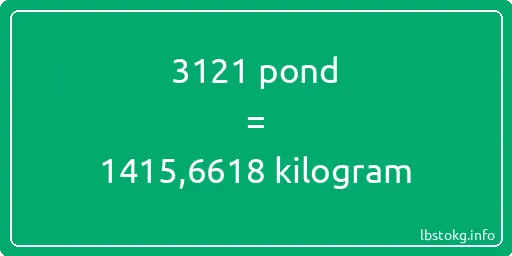 3121 pond
=
1415,6618 kilogram

lbstokg.info